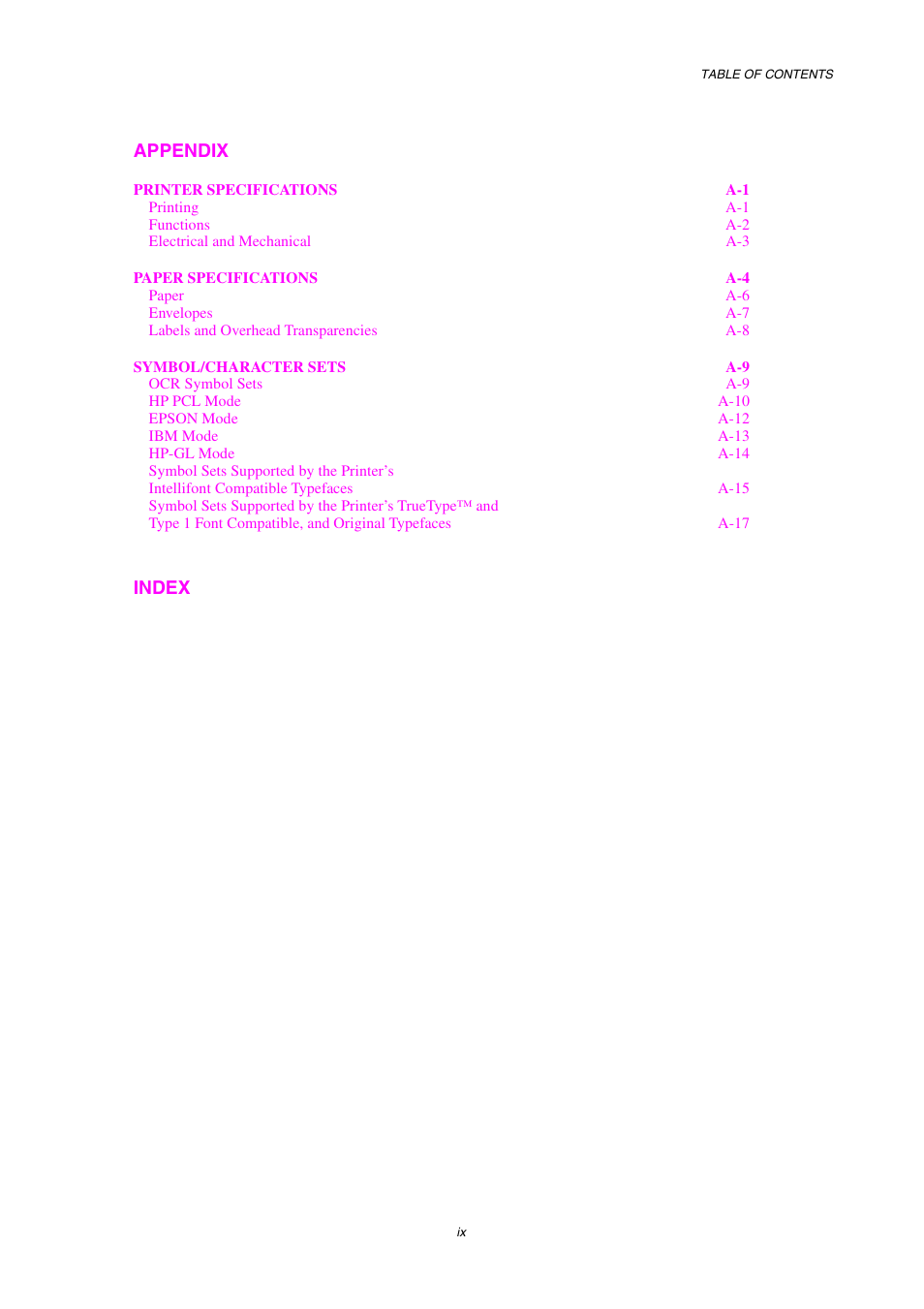 TABLE OF CONTENTS

APPENDIX

PRINTER SPECIFICATIONS A-1
Printing A-1
Functions A-2
Electrical and Mechanical A-3

PAPER SPECIFICATIONS A-4
Paper A-6
Envelopes A-7
Labels and Overhead Transparencies A-8

SYMBOL/CHARACTER SETS A-9
OCR Symbol Sets A-9
HP PCL Mode A-10
EPSON Mode A-12
IBM Mode A-13
HP-GL Mode A-14
Symbol Sets Supported by the Printer's Intellifont Compatible Typefaces A-15
Symbol Sets Supported by the Printer's TrueType™ and Type 1 Font Compatible, and Original Typefaces A-17

INDEX

ix